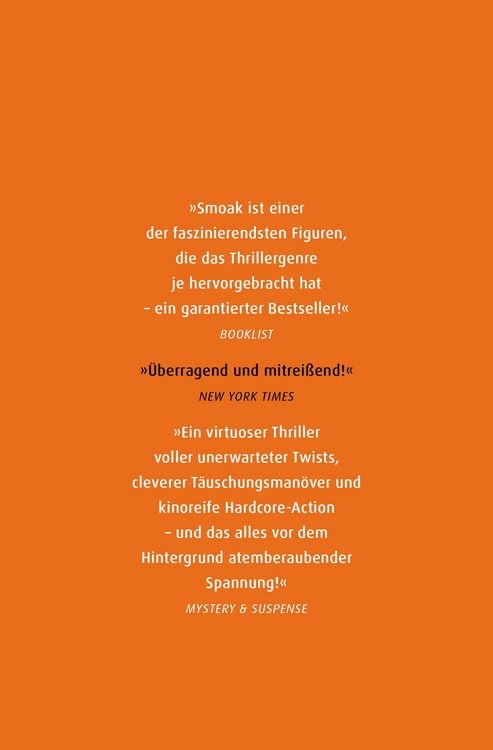 »Smoak ist einer der faszinierendsten Figuren, die das Thrillergenre je hervorgebracht hat – ein garantierter Bestseller!«
BOOKLIST

»Überragend und mitreißend!«
NEW YORK TIMES

»Ein virtuoser Thriller voller unerwarteter Twists, cleverer Täuschungsmanöver und kinoreife Hardcore-Action – und das alles vor dem Hintergrund atemberaubender Spannung!«
MYSTERY & SUSPENSE